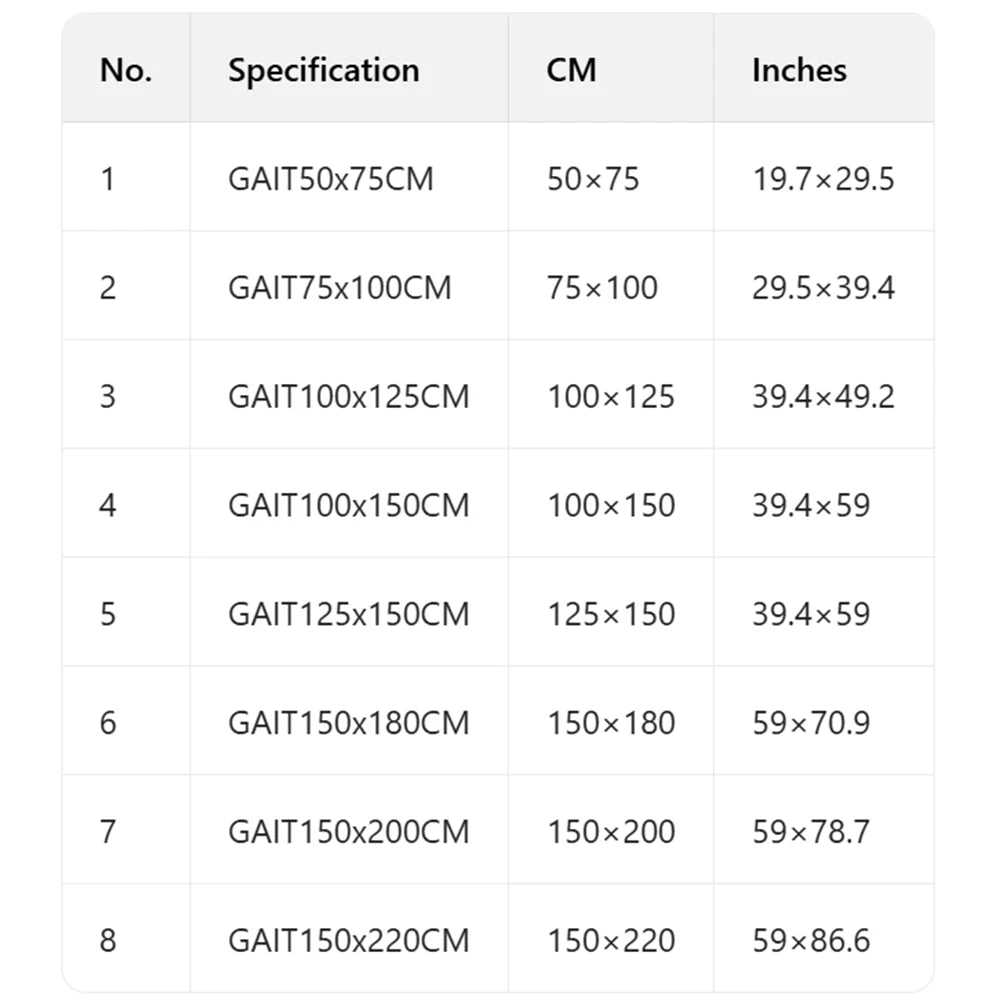 | No. | Specification | CM | Inches |
|---|---|---|---|
| 1 | GAIT50x75CM | 50×75 | 19.7×29.5 |
| 2 | GAIT75x100CM | 75×100 | 29.5×39.4 |
| 3 | GAIT100x125CM | 100×125 | 39.4×49.2 |
| 4 | GAIT100x150CM | 100×150 | 39.4×59 |
| 5 | GAIT125x150CM | 125×150 | 39.4×59 |
| 6 | GAIT150x180CM | 150×180 | 59×70.9 |
| 7 | GAIT150x200CM | 150×200 | 59×78.7 |
| 8 | GAIT150x220CM | 150×220 | 59×86.6 |